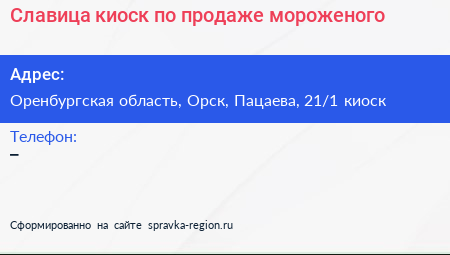 Славица киоск по продаже мороженого

Адрес:
Оренбургская область, Орск, Пацаева, 21/1 киоск

Телефон:
–

Сформированно на сайте spravka-region.ru